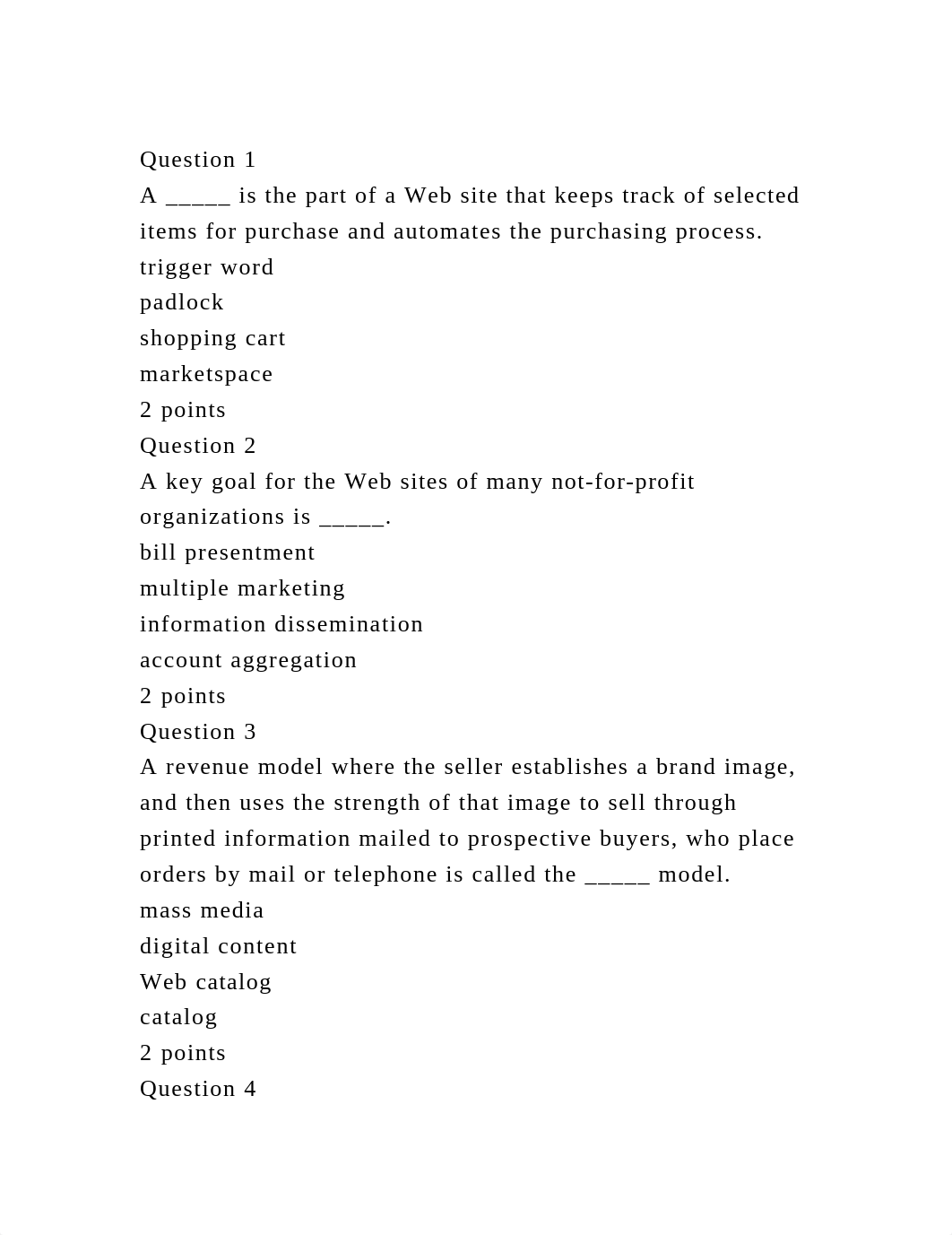 Question 1
A _____ is the part of a Web site that keeps track of selected items for purchase and automates the purchasing process.
trigger word
padlock
shopping cart
marketspace
2 points
Question 2
A key goal for the Web sites of many not-for-profit organizations is _____.
bill presentment
multiple marketing
information dissemination
account aggregation
2 points
Question 3
A revenue model where the seller establishes a brand image, and then uses the strength of that image to sell through printed information mailed to prospective buyers, who place orders by mail or telephone is called the _____ model.
mass media
digital content
Web catalog
catalog
2 points
Question 4